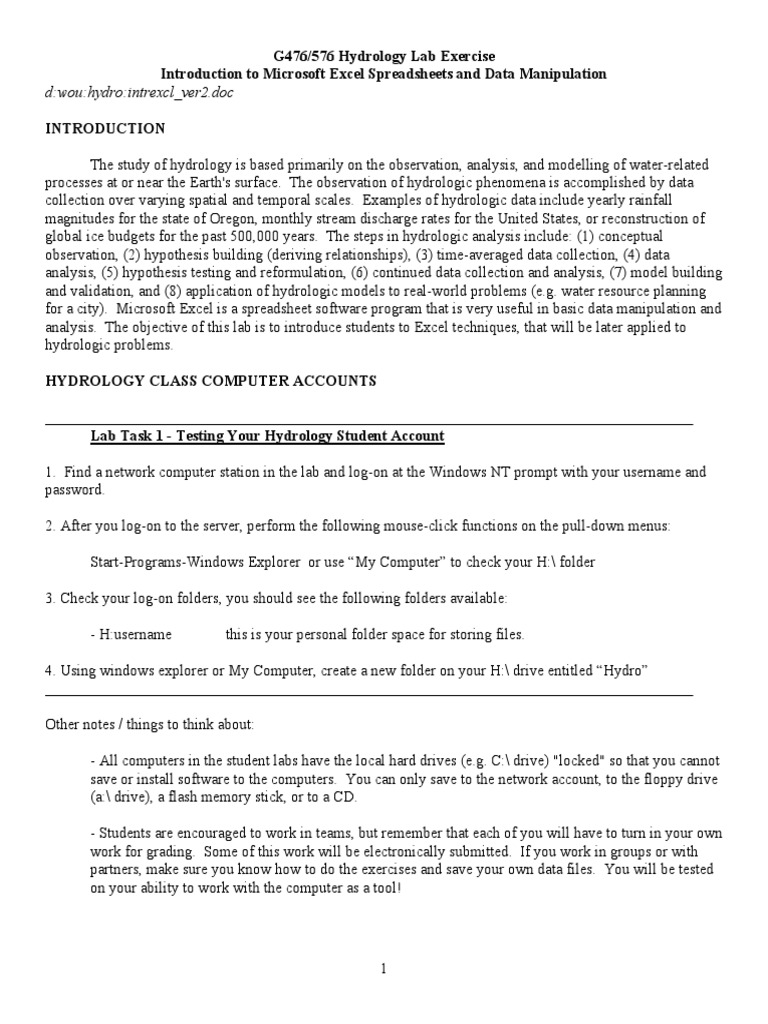 G476/576 Hydrology Lab Exercise
Introduction to Microsoft Excel Spreadsheets and Data Manipulation
d:wou:hydro:intrexcl_ver2.doc

INTRODUCTION

The study of hydrology is based primarily on the observation, analysis, and modelling of water-related processes at or near the Earth's surface. The observation of hydrologic phenomena is accomplished by data collection over varying spatial and temporal scales. Examples of hydrologic data include yearly rainfall magnitudes for the state of Oregon, monthly stream discharge rates for the United States, or reconstruction of global ice budgets for the past 500,000 years. The steps in hydrologic analysis include: (1) conceptual observation, (2) hypothesis building (deriving relationships), (3) time-averaged data collection, (4) data analysis, (5) hypothesis testing and reformulation, (6) continued data collection and analysis, (7) model building and validation, and (8) application of hydrologic models to real-world problems (e.g. water resource planning for a city). Microsoft Excel is a spreadsheet software program that is very useful in basic data manipulation and analysis. The objective of this lab is to introduce students to Excel techniques, that will be later applied to hydrologic problems.

HYDROLOGY CLASS COMPUTER ACCOUNTS

Lab Task 1 - Testing Your Hydrology Student Account

1. Find a network computer station in the lab and log-on at the Windows NT prompt with your username and password.

2. After you log-on to the server, perform the following mouse-click functions on the pull-down menus:

Start-Programs-Windows Explorer or use “My Computer” to check your H:\ folder

3. Check your log-on folders, you should see the following folders available:

- H:username this is your personal folder space for storing files.

4. Using windows explorer or My Computer, create a new folder on your H:\ drive entitled “Hydro”

Other notes / things to think about:

- All computers in the student labs have the local hard drives (e.g. C:\ drive) "locked" so that you cannot save or install software to the computers. You can only save to the network account, to the floppy drive (a:\ drive), a flash memory stick, or to a CD.

- Students are encouraged to work in teams, but remember that each of you will have to turn in your own work for grading. Some of this work will be electronically submitted. If you work in groups or with partners, make sure you know how to do the exercises and save your own data files. You will be tested on your ability to work with the computer as a tool!

1